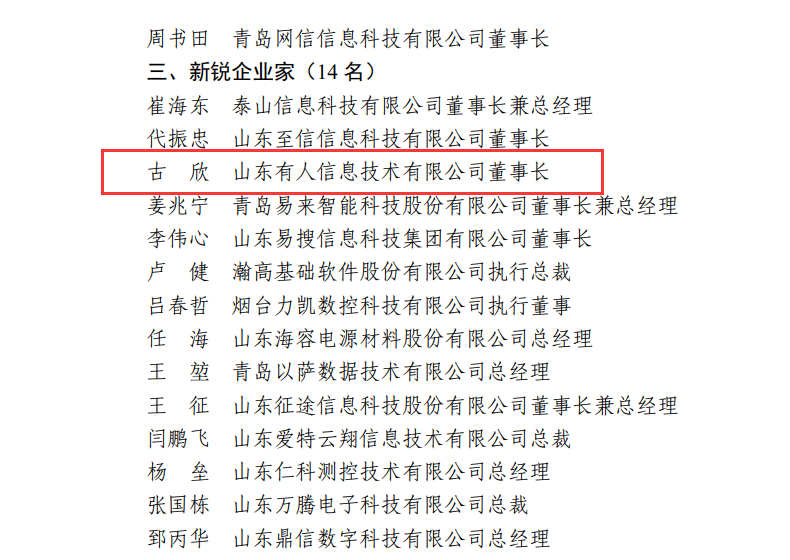 周书田　青岛网信信息科技有限公司董事长
三、新锐企业家（14 名）
崔海东　泰山信息科技有限公司董事长兼总经理
代振忠　山东至信信息科技有限公司董事长
古　欣　山东有人信息技术有限公司董事长
姜兆宁　青岛易来智能科技股份有限公司董事长兼总经理
李伟心　山东易搜信息科技集团有限公司董事长
卢　健　瀚高基础软件股份有限公司执行总裁
吕春哲　烟台力凯数控科技有限公司执行董事
任　海　山东海容电源材料股份有限公司总经理
王　堃　青岛以萨数据技术有限公司总经理
王　征　山东征途信息科技股份有限公司董事长兼总经理
闫鹏飞　山东爱特云翔信息技术有限公司总裁
杨　垒　山东仁科测控技术有限公司总经理
张国栋　山东万腾电子科技有限公司总裁
郅丙华　山东鼎信数字科技有限公司总经理